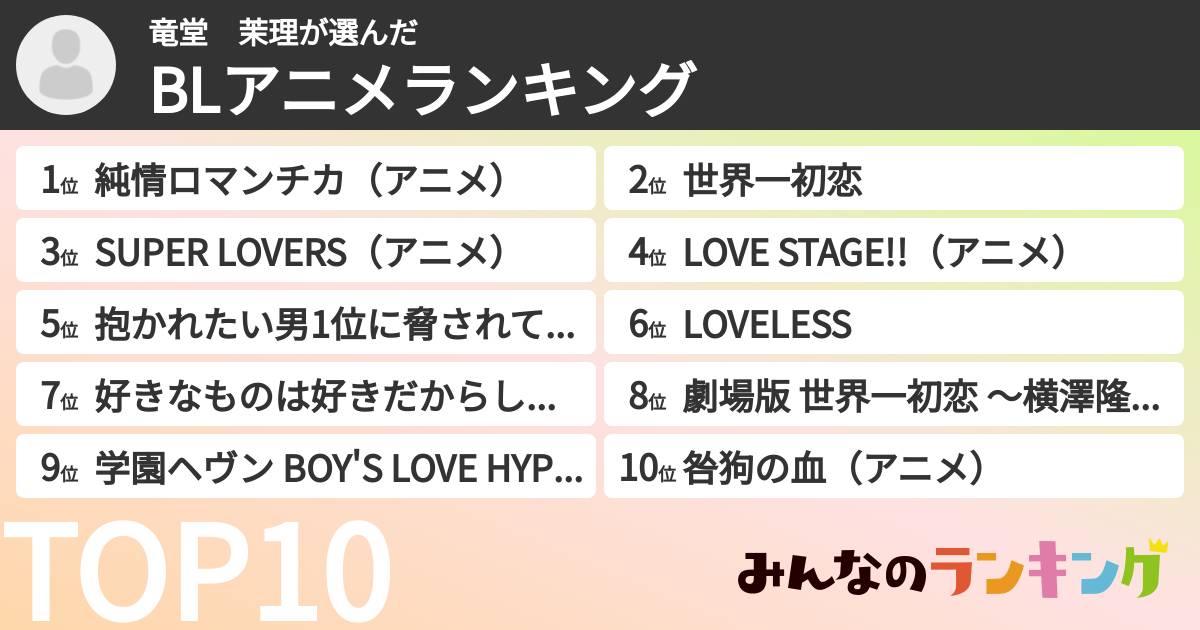 竜堂　茉理が選んだ

BLアニメランキング

1位 純情ロマンチカ（アニメ）

2位 世界一初恋

3位 SUPER LOVERS（アニメ）

4位 LOVE STAGE!!（アニメ）

5位 抱かれたい男1位に脅されて...

6位 LOVELESS

7位 好きなものは好きだからし...

8位 劇場版 世界一初恋 ～横澤隆...

9位 学園ヘヴン BOY'S LOVE HYP...

10位 咎狗の血（アニメ）

TOP10

みんなのランキング